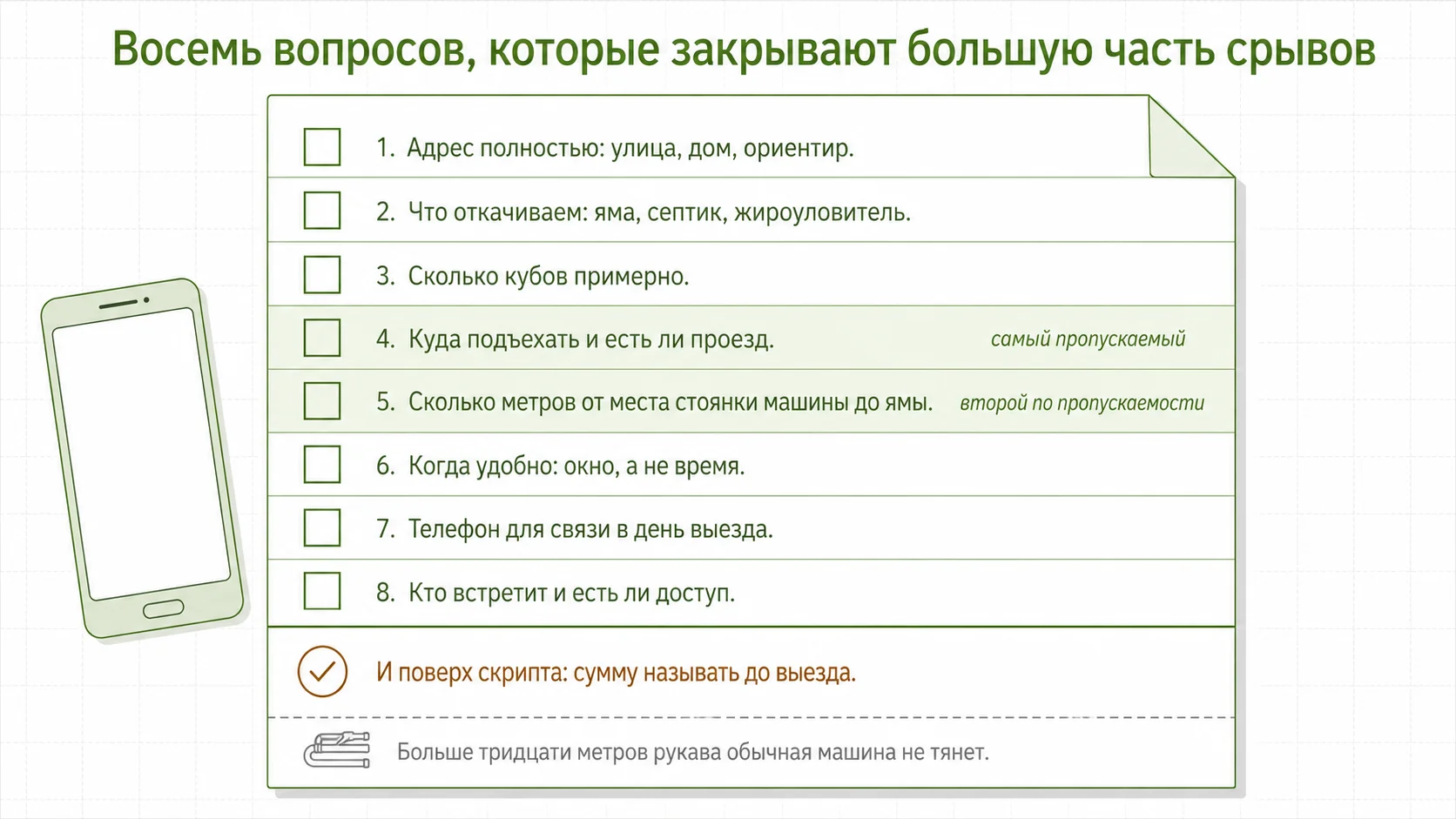 Восемь вопросов, которые закрывают большую часть срывов

1. Адрес полностью: улица, дом, ориентир.

2. Что откачиваем: яма, септик, жироуловитель.

3. Сколько кубов примерно.

4. Куда подъехать и есть ли проезд. самый пропускаемый

5. Сколько метров от места стоянки машины до ямы. второй по пропускаемости

6. Когда удобно: окно, а не время.

7. Телефон для связи в день выезда.

8. Кто встретит и есть ли доступ.

И поверх скрипта: сумму называть до выезда.

Больше тридцати метров рукава обычная машина не тянет.